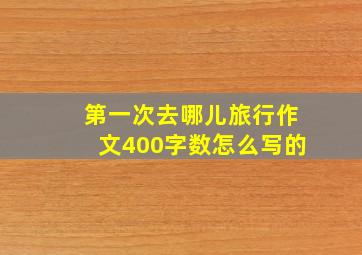 第一次去哪儿旅行作文400字数怎么写的